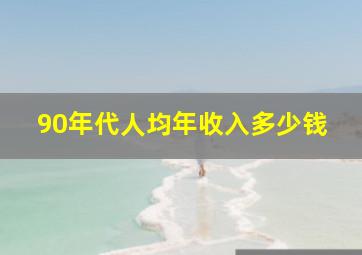 90年代人均年收入多少钱